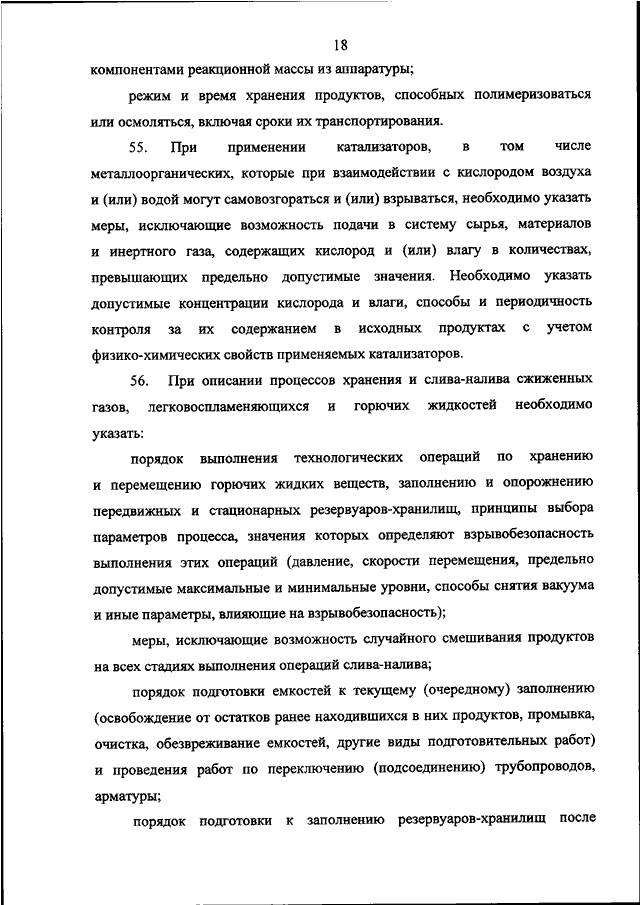 18

компонентами реакционной массы из аппаратуры;

режим и время хранения продуктов, способных полимеризоваться или осмоляться, включая сроки их транспортирования.

55. При применении катализаторов, в том числе металлоорганических, которые при взаимодействии с кислородом воздуха и (или) водой могут самовозгораться и (или) взрываться, необходимо указать меры, исключающие возможность подачи в систему сырья, материалов и инертного газа, содержащих кислород и (или) влагу в количествах, превышающих предельно допустимые значения. Необходимо указать допустимые концентрации кислорода и влаги, способы и периодичность контроля за их содержанием в исходных продуктах с учетом физико-химических свойств применяемых катализаторов.

56. При описании процессов хранения и слива-налива сжиженных газов, легковоспламеняющихся и горючих жидкостей необходимо указать:

порядок выполнения технологических операций по хранению и перемещению горючих жидких веществ, заполнению и опорожнению передвижных и стационарных резервуаров-хранилищ, принципы выбора параметров процесса, значения которых определяют взрывобезопасность выполнения этих операций (давление, скорости перемещения, предельно допустимые максимальные и минимальные уровни, способы снятия вакуума и иные параметры, влияющие на взрывобезопасность);

меры, исключающие возможность случайного смешивания продуктов на всех стадиях выполнения операций слива-налива;

порядок подготовки емкостей к текущему (очередному) заполнению (освобождение от остатков ранее находившихся в них продуктов, промывка, очистка, обезвреживание емкостей, другие виды подготовительных работ) и проведения работ по переключению (подсоединению) трубопроводов, арматуры;

порядок подготовки к заполнению резервуаров-хранилищ после